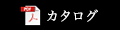 PDF
カタログ